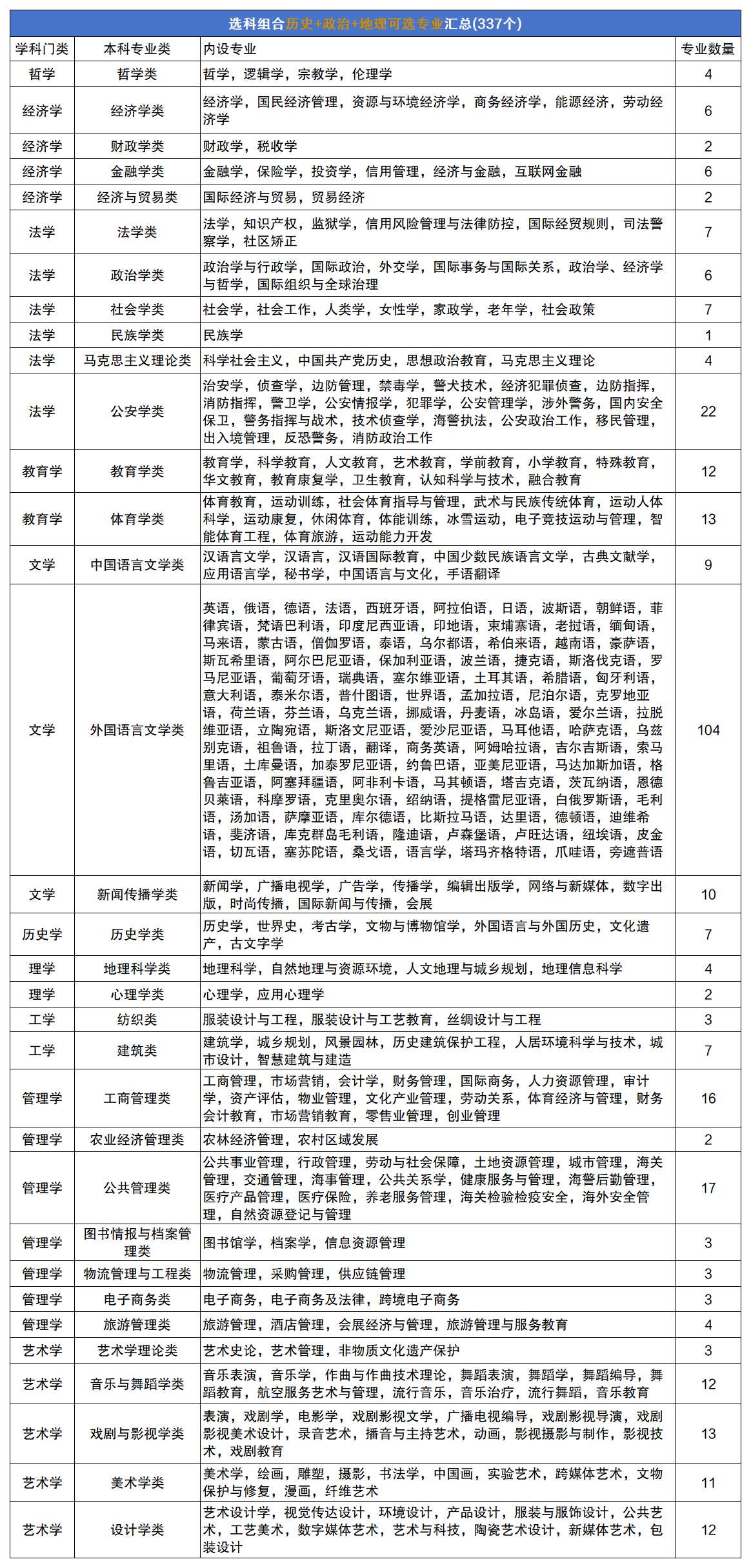 选科组合历史+政治+地理可选专业汇总(337个)

| 学科门类 | 本科专业类 | 内设专业 | 专业数量 |
|---|---|---|---|
| 哲学 | 哲学类 | 哲学，逻辑学，宗教学，伦理学 | 4 |
| 经济学 | 经济学类 | 经济学，国民经济管理，资源与环境经济学，商务经济学，能源经济，劳动经济学 | 6 |
| 经济学 | 财政学类 | 财政学，税收学 | 2 |
| 经济学 | 金融学类 | 金融学，保险学，投资学，信用管理，经济与金融，互联网金融 | 6 |
| 经济学 | 经济与贸易类 | 国际经济与贸易，贸易经济 | 2 |
| 法学 | 法学类 | 法学，知识产权，监狱学，信用风险管理与法律防控，国际经贸规则，司法警察学，社区矫正 | 7 |
| 法学 | 政治学类 | 政治学与行政学，国际政治，外交学，国际事务与国际关系，政治学、经济学与哲学，国际组织与全球治理 | 6 |
| 法学 | 社会学类 | 社会学，社会工作，人类学，女性学，家政学，老年学，社会政策 | 7 |
| 法学 | 民族学类 | 民族学 | 1 |
| 法学 | 马克思主义理论类 | 科学社会主义，中国共产党历史，思想政治教育，马克思主义理论 | 4 |
| 法学 | 公安学类 | 治安学，侦查学，边防管理，禁毒学，警犬技术，经济犯罪侦查，边防指挥，消防指挥，警卫学，公安情报学，犯罪学，公安管理学，涉外警务，国内安全保卫，警务指挥与战术，技术侦查学，海警执法，公安政治工作，移民管理，出入境管理，反恐警务，消防政治工作 | 22 |
| 教育学 | 教育学类 | 教育学，科学教育，人文教育，艺术教育，学前教育，小学教育，特殊教育，华文教育，教育康复学，卫生教育，认知科学与技术，融合教育 | 12 |
| 教育学 | 体育学类 | 体育教育，运动训练，社会体育指导与管理，武术与民族传统体育，运动人体科学，运动康复，休闲体育，体能训练，冰雪运动，电子竞技运动与管理，智能体育工程，体育旅游，运动能力开发 | 13 |
| 文学 | 中国语言文学类 | 汉语言文学，汉语言，汉语国际教育，中国少数民族语言文学，古典文献学，应用语言学，秘书学，中国语言与文化，手语翻译 | 9 |
| 文学 | 外国语言文学类 | 英语，俄语，德语，法语，西班牙语，阿拉伯语，日语，波斯语，朝鲜语，菲律宾语，梵语巴利语，印度尼西亚语，印地语，柬埔寨语，老挝语，缅甸语，马来语，蒙古语，僧伽罗语，泰语，乌尔都语，希伯来语，越南语，豪萨语，斯瓦希里语，阿尔巴尼亚语，保加利亚语，波兰语，捷克语，斯洛伐克语，罗马尼亚语，葡萄牙语，瑞典语，塞尔维亚语，土耳其语，希腊语，匈牙利语，意大利语，泰米尔语，普什图语，世界语，孟加拉语，尼泊尔语，克罗地亚语，荷兰语，芬兰语，乌克兰语，挪威语，丹麦语，冰岛语，爱尔兰语，拉脱维亚语，立陶宛语，斯洛文尼亚语，爱沙尼亚语，马耳他语，哈萨克语，乌兹别克语，祖鲁语，拉丁语，翻译，商务英语，阿姆哈拉语，吉尔吉斯语，索马里语，土库曼语，加泰罗尼亚语，约鲁巴语，亚美尼亚语，马达加斯加语，格鲁吉亚语，阿塞拜疆语，阿非利卡语，马其顿语，塔吉克语，茨瓦纳语，恩德贝莱语，科摩罗语，克里奥尔语，绍纳语，提格雷尼亚语，白俄罗斯语，毛利语，汤加语，萨摩亚语，库尔德语，比斯拉马语，达里语，德顿语，迪维希语，斐济语，库克群岛毛利语，隆迪语，卢森堡语，卢旺达语，纽埃语，皮金语，切瓦语，塞苏陀语，桑戈语，语言学，塔玛齐格特语，爪哇语，旁遮普语 | 104 |
| 文学 | 新闻传播学类 | 新闻学，广播电视学，广告学，传播学，编辑出版学，网络与新媒体，数字出版，时尚传播，国际新闻与传播，会展 | 10 |
| 历史学 | 历史学类 | 历史学，世界史，考古学，文物与博物馆学，外国语言与外国历史，文化遗产，古文字学 | 7 |
| 理学 | 地理科学类 | 地理科学，自然地理与资源环境，人文地理与城乡规划，地理信息科学 | 4 |
| 理学 | 心理学类 | 心理学，应用心理学 | 2 |
| 工学 | 纺织类 | 服装设计与工程，服装设计与工艺教育，丝绸设计与工程 | 3 |
| 工学 | 建筑类 | 建筑学，城乡规划，风景园林，历史建筑保护工程，人居环境科学与技术，城市设计，智慧建筑与建造 | 7 |
| 管理学 | 工商管理类 | 工商管理，市场营销，会计学，财务管理，国际商务，人力资源管理，审计学，资产评估，物业管理，文化产业管理，劳动关系，体育经济与管理，财务会计教育，市场营销教育，零售业管理，创业管理 | 16 |
| 管理学 | 农业经济管理类 | 农林经济管理，农村区域发展 | 2 |
| 管理学 | 公共管理类 | 公共事业管理，行政管理，劳动与社会保障，土地资源管理，城市管理，海关管理，交通管理，海事管理，公共关系学，健康服务与管理，海警后勤管理，医疗产品管理，医疗保险，养老服务管理，海关检验检疫安全，海外安全管理，自然资源登记与管理 | 17 |
| 管理学 | 图书情报与档案管理类 | 图书馆学，档案学，信息资源管理 | 3 |
| 管理学 | 物流管理与工程类 | 物流管理，采购管理，供应链管理 | 3 |
| 管理学 | 电子商务类 | 电子商务，电子商务及法律，跨境电子商务 | 3 |
| 管理学 | 旅游管理类 | 旅游管理，酒店管理，会展经济与管理，旅游管理与服务教育 | 4 |
| 艺术学 | 艺术学理论类 | 艺术史论，艺术管理，非物质文化遗产保护 | 3 |
| 艺术学 | 音乐与舞蹈学类 | 音乐表演，音乐学，作曲与作曲技术理论，舞蹈表演，舞蹈学，舞蹈编导，舞蹈教育，航空服务艺术与管理，流行音乐，音乐治疗，流行舞蹈，音乐教育 | 12 |
| 艺术学 | 戏剧与影视学类 | 表演，戏剧学，电影学，戏剧影视文学，广播电视编导，戏剧影视导演，戏剧影视美术设计，录音艺术，播音与主持艺术，动画，影视摄影与制作，影视技术，戏剧教育 | 13 |
| 艺术学 | 美术学类 | 美术学，绘画，雕塑，摄影，书法学，中国画，实验艺术，跨媒体艺术，文物保护与修复，漫画，纤维艺术 | 11 |
| 艺术学 | 设计学类 | 艺术设计学，视觉传达设计，环境设计，产品设计，服装与服饰设计，公共艺术，工艺美术，数字媒体艺术，艺术与科技，陶瓷艺术设计，新媒体艺术，包装设计 | 12 |